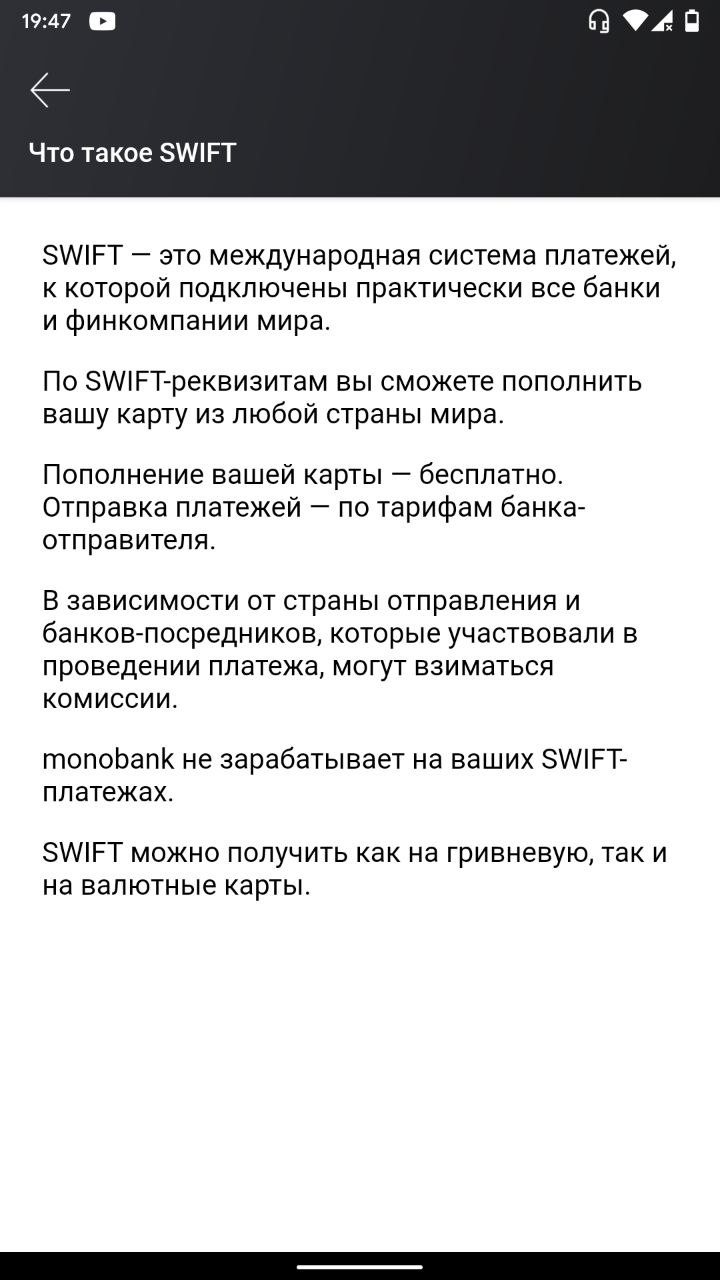 19:47

Что такое SWIFT

SWIFT — это международная система платежей, к которой подключены практически все банки и финкомпании мира.

По SWIFT-реквизитам вы сможете пополнить вашу карту из любой страны мира.

Пополнение вашей карты — бесплатно. Отправка платежей — по тарифам банка-отправителя.

В зависимости от страны отправления и банков-посредников, которые участвовали в проведении платежа, могут взиматься комиссии.

monobank не зарабатывает на ваших SWIFT-платежах.

SWIFT можно получить как на гривневую, так и на валютные карты.